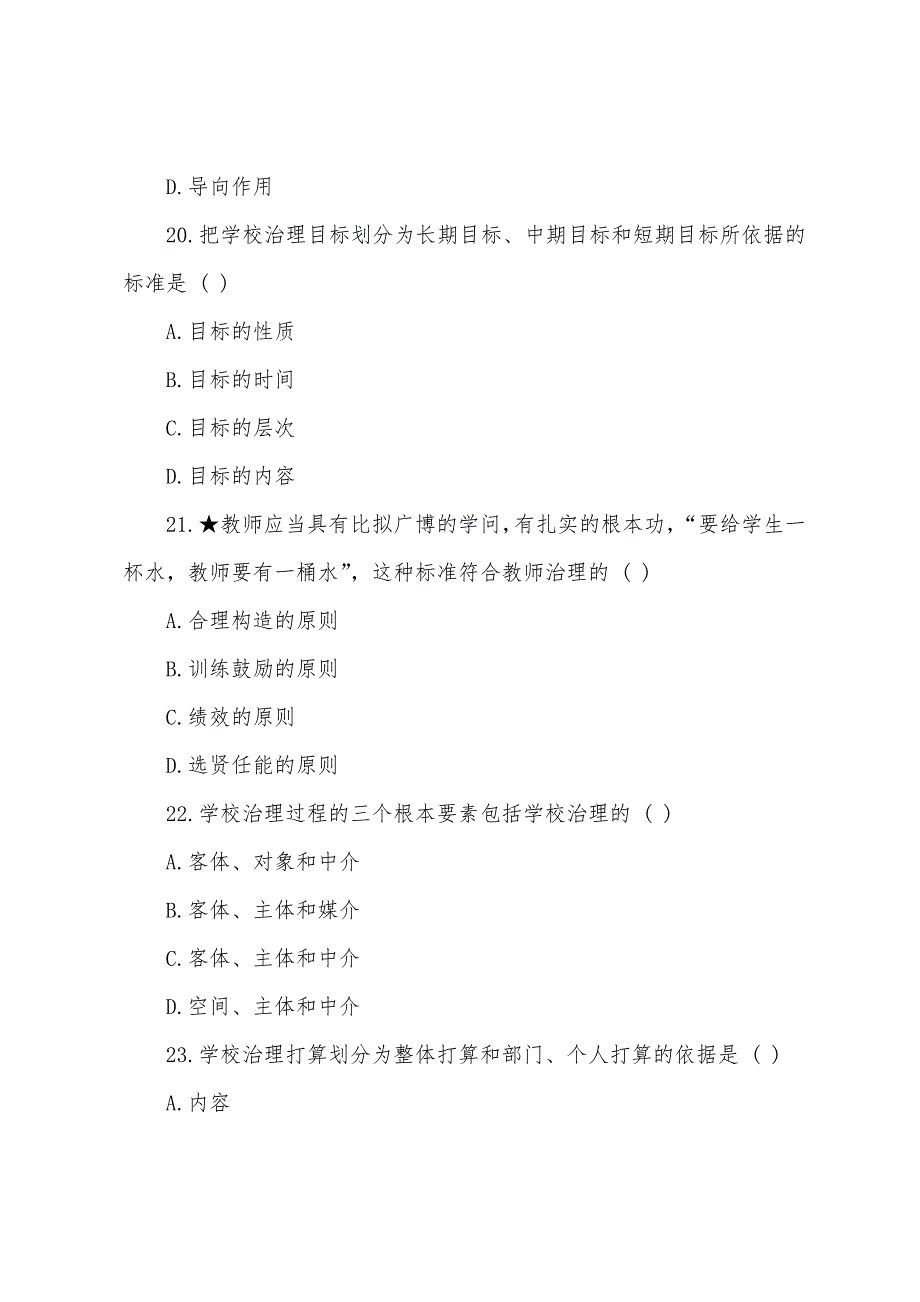 D.导向作用

20.把学校治理目标划分为长期目标、中期目标和短期目标所依据的标准是（ ）

A.目标的性质

B.目标的时间

C.目标的层次

D.目标的内容

21.★教师应当具有比拟广博的学问，有扎实的根本功，“要给学生一杯水，教师要有一桶水”，这种标准符合教师治理的（ ）

A.合理构造的原则

B.训练鼓励的原则

C.绩效的原则

D.选贤任能的原则

22.学校治理过程的三个根本要素包括学校治理的（ ）

A.客体、对象和中介

B.客体、主体和媒介

C.客体、主体和中介

D.空间、主体和中介

23.学校治理打算划分为整体打算和部门、个人打算的依据是（ ）

A.内容